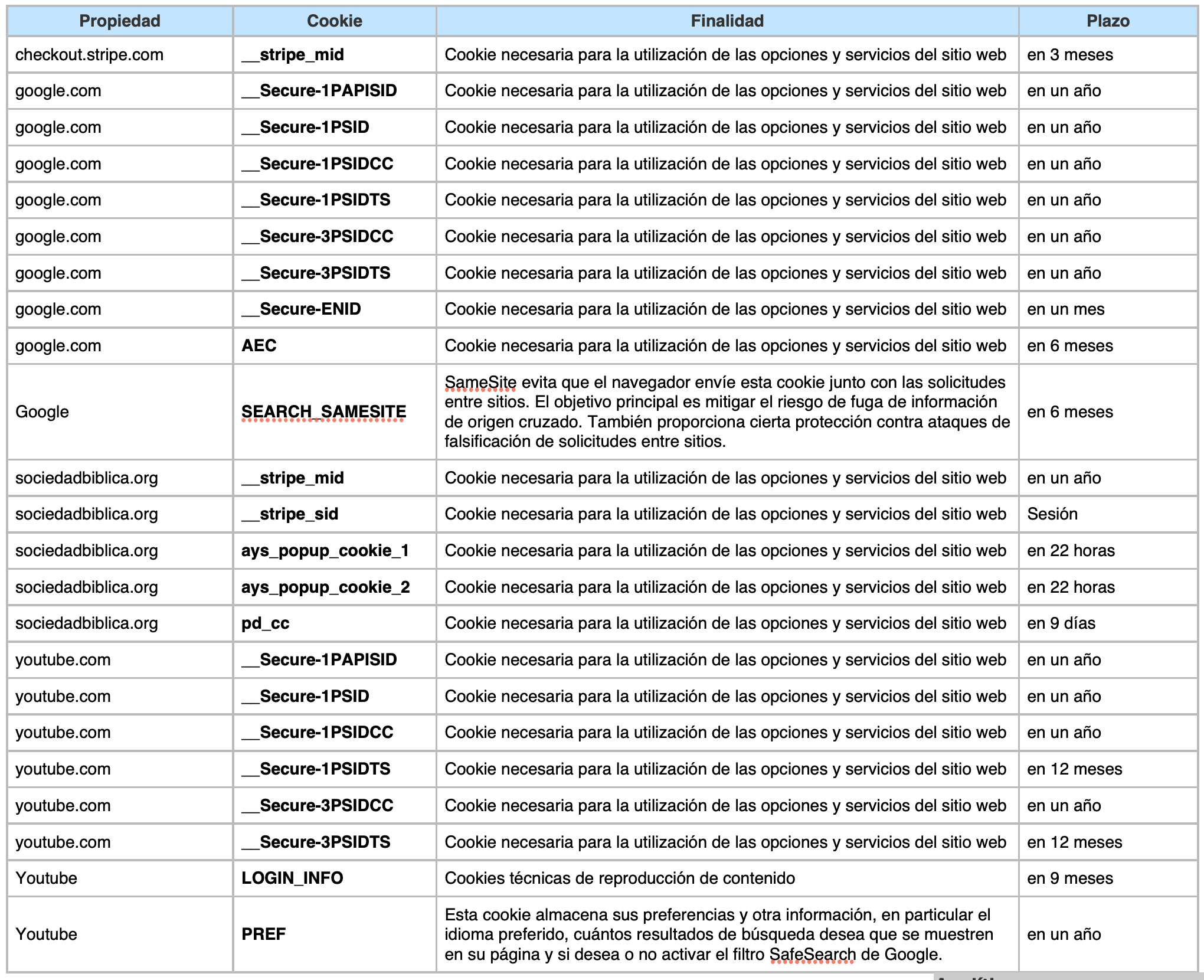 | Propiedad | Cookie | Finalidad | Plazo |
|---|---|---|---|
| checkout.stripe.com | __stripe_mid | Cookie necesaria para la utilización de las opciones y servicios del sitio web | en 3 meses |
| google.com | __Secure-1PAPISID | Cookie necesaria para la utilización de las opciones y servicios del sitio web | en un año |
| google.com | __Secure-1PSID | Cookie necesaria para la utilización de las opciones y servicios del sitio web | en un año |
| google.com | __Secure-1PSIDCC | Cookie necesaria para la utilización de las opciones y servicios del sitio web | en un año |
| google.com | __Secure-1PSIDTS | Cookie necesaria para la utilización de las opciones y servicios del sitio web | en un año |
| google.com | __Secure-3PSIDCC | Cookie necesaria para la utilización de las opciones y servicios del sitio web | en un año |
| google.com | __Secure-3PSIDTS | Cookie necesaria para la utilización de las opciones y servicios del sitio web | en un año |
| google.com | __Secure-ENID | Cookie necesaria para la utilización de las opciones y servicios del sitio web | en un mes |
| google.com | AEC | Cookie necesaria para la utilización de las opciones y servicios del sitio web | en 6 meses |
| Google | SEARCH_SAMESITE | SameSite evita que el navegador envíe esta cookie junto con las solicitudes entre sitios. El objetivo principal es mitigar el riesgo de fuga de información de origen cruzado. También proporciona cierta protección contra ataques de falsificación de solicitudes entre sitios. | en 6 meses |
| sociedadbiblica.org | __stripe_mid | Cookie necesaria para la utilización de las opciones y servicios del sitio web | en un año |
| sociedadbiblica.org | __stripe_sid | Cookie necesaria para la utilización de las opciones y servicios del sitio web | Sesión |
| sociedadbiblica.org | ays_popup_cookie_1 | Cookie necesaria para la utilización de las opciones y servicios del sitio web | en 22 horas |
| sociedadbiblica.org | ays_popup_cookie_2 | Cookie necesaria para la utilización de las opciones y servicios del sitio web | en 22 horas |
| sociedadbiblica.org | pd_cc | Cookie necesaria para la utilización de las opciones y servicios del sitio web | en 9 días |
| youtube.com | __Secure-1PAPISID | Cookie necesaria para la utilización de las opciones y servicios del sitio web | en un año |
| youtube.com | __Secure-1PSID | Cookie necesaria para la utilización de las opciones y servicios del sitio web | en un año |
| youtube.com | __Secure-1PSIDCC | Cookie necesaria para la utilización de las opciones y servicios del sitio web | en un año |
| youtube.com | __Secure-1PSIDTS | Cookie necesaria para la utilización de las opciones y servicios del sitio web | en 12 meses |
| youtube.com | __Secure-3PSIDCC | Cookie necesaria para la utilización de las opciones y servicios del sitio web | en un año |
| youtube.com | __Secure-3PSIDTS | Cookie necesaria para la utilización de las opciones y servicios del sitio web | en 12 meses |
| Youtube | LOGIN_INFO | Cookies técnicas de reproducción de contenido | en 9 meses |
| Youtube | PREF | Esta cookie almacena sus preferencias y otra información, en particular el idioma preferido, cuántos resultados de búsqueda desea que se muestren en su página y si desea o no activar el filtro SafeSearch de Google. | en un año |